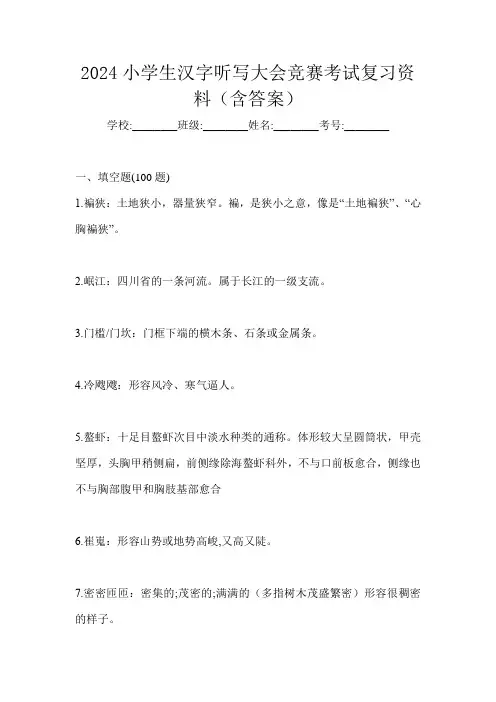 2024 小学生汉字听写大会竞赛考试复习资料（含答案）

学校:________班级:________姓名:________考号:________

一、填空题(100 题)

1.褊狭：土地狭小，器量狭窄。褊，是狭小之意，像是“土地褊狭”、“心胸褊狭”。

2.岷江：四川省的一条河流。属于长江的一级支流。

3.门槛/门坎：门框下端的横木条、石条或金属条。

4.冷飕飕：形容风冷、寒气逼人。

5.螯虾：十足目螯虾次目中淡水种类的通称。体形较大呈圆筒状，甲壳坚厚，头胸甲稍侧扁，前侧缘除海螯虾科外，不与口前板愈合，侧缘也不与胸部腹甲和胸肢基部愈合

6.崔嵬：形容山势或地势高峻,又高又陡。

7.密密匝匝：密集的;茂密的;满满的（多指树木茂盛繁密）形容很稠密的样子。